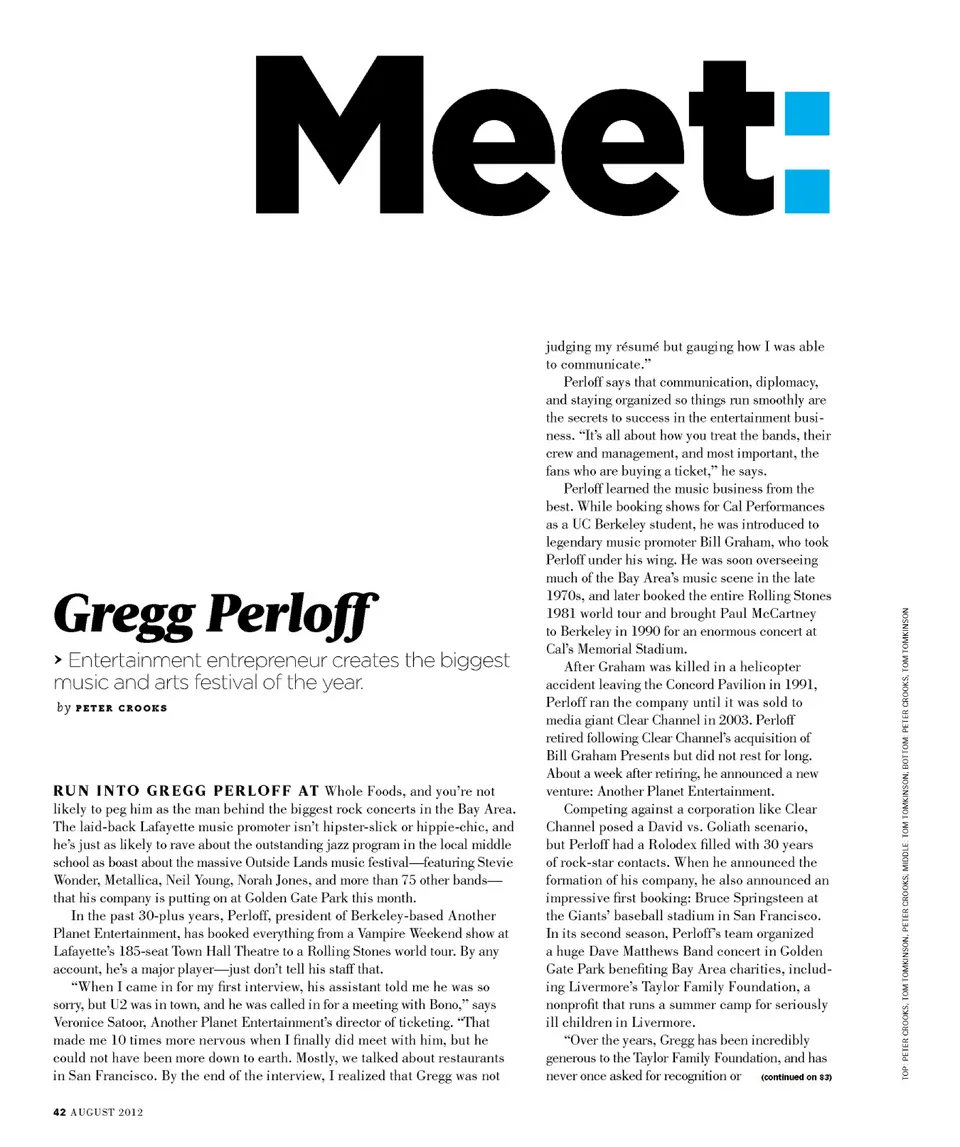 Meet:

Gregg Perloff

> Entertainment entrepreneur creates the biggest music and arts festival of the year.

by PETER CROOKS

RUN INTO GREGG PERLOFF AT Whole Foods, and you're not likely to peg him as the man behind the biggest rock concerts in the Bay Area. The laid-back Lafayette music promoter isn't hipster-slick or hippie-chic, and he's just as likely to rave about the outstanding jazz program in the local middle school as boast about the massive Outside Lands music festival—featuring Stevie Wonder, Metallica, Neil Young, Norah Jones, and more than 75 other bands—that his company is putting on at Golden Gate Park this month.

In the past 30-plus years, Perloff, president of Berkeley-based Another Planet Entertainment, has booked everything from a Vampire Weekend show at Lafayette's 185-seat Town Hall Theatre to a Rolling Stones world tour. By any account, he's a major player—just don't tell his staff that.

"When I came in for my first interview, his assistant told me he was so sorry, but U2 was in town, and he was called in for a meeting with Bono," says Veronice Satoor, Another Planet Entertainment's director of ticketing. "That made me 10 times more nervous when I finally did meet with him, but he could not have been more down to earth. Mostly, we talked about restaurants in San Francisco. By the end of the interview, I realized that Gregg was not judging my résumé but gauging how I was able to communicate."

Perloff says that communication, diplomacy, and staying organized so things run smoothly are the secrets to success in the entertainment business. "It's all about how you treat the bands, their crew and management, and most important, the fans who are buying a ticket," he says.

Perloff learned the music business from the best. While booking shows for Cal Performances as a UC Berkeley student, he was introduced to legendary music promoter Bill Graham, who took Perloff under his wing. He was soon overseeing much of the Bay Area's music scene in the late 1970s, and later booked the entire Rolling Stones 1981 world tour and brought Paul McCartney to Berkeley in 1990 for an enormous concert at Cal's Memorial Stadium.

After Graham was killed in a helicopter accident leaving the Concord Pavilion in 1991, Perloff ran the company until it was sold to media giant Clear Channel in 2003. Perloff retired following Clear Channel's acquisition of Bill Graham Presents but did not rest for long. About a week after retiring, he announced a new venture: Another Planet Entertainment.

Competing against a corporation like Clear Channel posed a David vs. Goliath scenario, but Perloff had a Rolodex filled with 30 years of rock-star contacts. When he announced the formation of his company, he also announced an impressive first booking: Bruce Springsteen at the Giants' baseball stadium in San Francisco. In its second season, Perloff's team organized a huge Dave Matthews Band concert in Golden Gate Park benefiting Bay Area charities, including Livermore's Taylor Family Foundation, a nonprofit that runs a summer camp for seriously ill children in Livermore.

"Over the years, Gregg has been incredibly generous to the Taylor Family Foundation, and has never once asked for recognition or (continued on 83)

TOP: PETER CROOKS, TOM TOMKINSON, PETER CROOKS; MIDDLE: TOM TOMKINSON; BOTTOM: PETER CROOKS, TOM TOMKINSON

42 AUGUST 2012